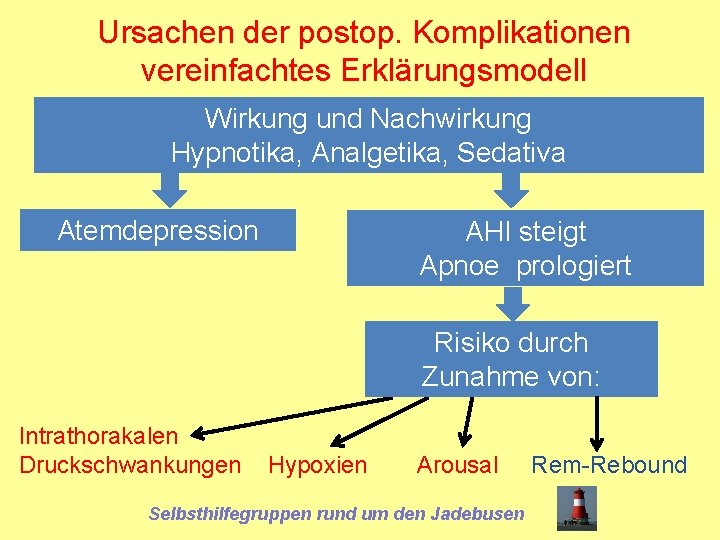 Ursachen der postop. Komplikationen
vereinfachtes Erklärungsmodell

Wirkung und Nachwirkung
Hypnotika, Analgetika, Sedativa

Atemdepression

AHI steigt
Apnoe prologiert

Risiko durch
Zunahme von:

Intrathorakalen
Druckschwankungen

Hypoxien

Arousal

Rem-Rebound

Selbsthilfegruppen rund um den Jadebusen